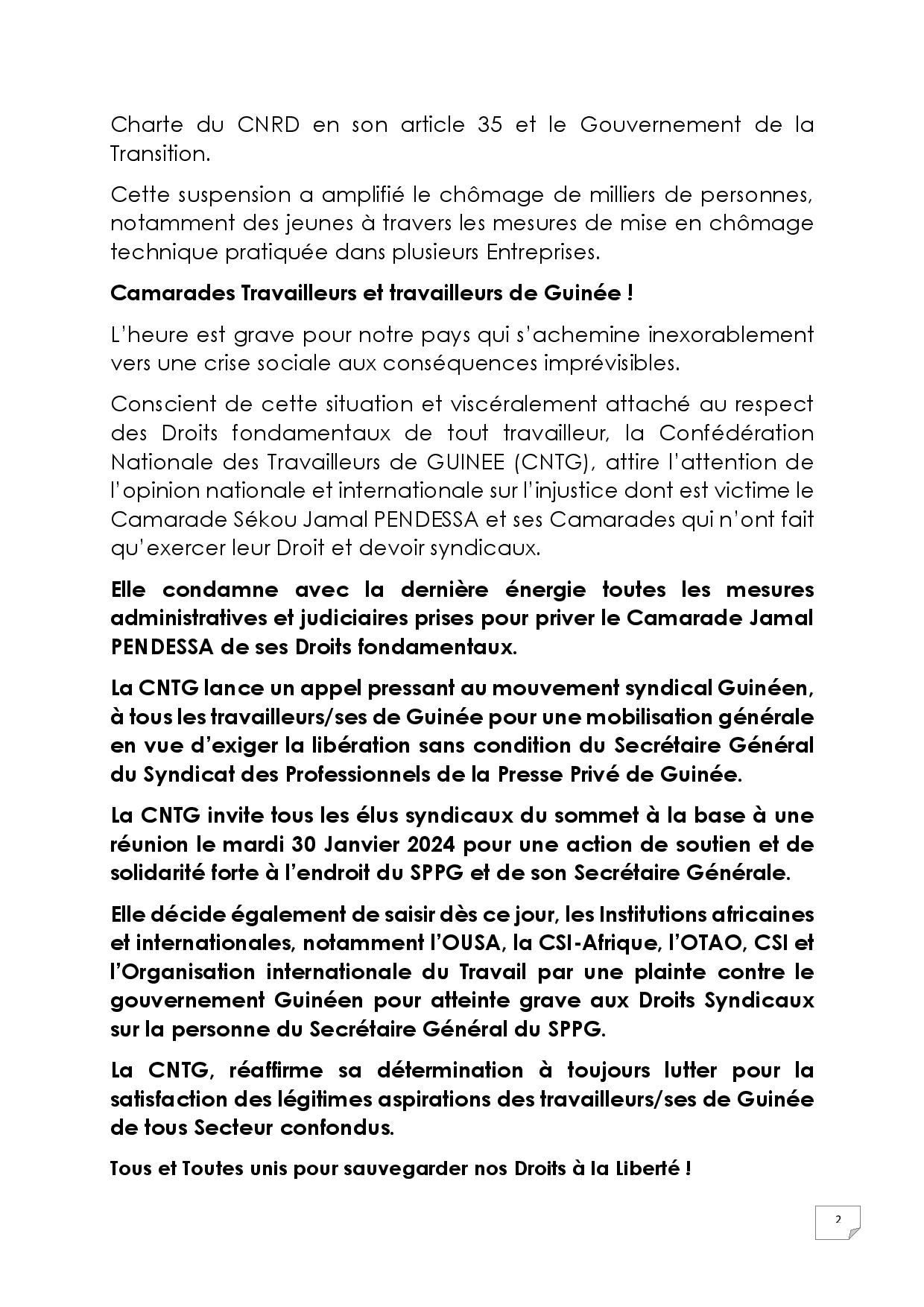 Charte du CNRD en son article 35 et le Gouvernement de la Transition.

Cette suspension a amplifié le chômage de milliers de personnes, notamment des jeunes à travers les mesures de mise en chômage technique pratiquée dans plusieurs Entreprises.

Camarades Travailleurs et travailleurs de Guinée !

L'heure est grave pour notre pays qui s'achemine inexorablement vers une crise sociale aux conséquences imprévisibles.

Conscient de cette situation et viscéralement attaché au respect des Droits fondamentaux de tout travailleur, la Confédération Nationale des Travailleurs de GUINEE (CNTG), attire l'attention de l'opinion nationale et internationale sur l'injustice dont est victime le Camarade Sékou Jamal PENDESSA et ses Camarades qui n'ont fait qu'exercer leur Droit et devoir syndicaux.

Elle condamne avec la dernière énergie toutes les mesures administratives et judiciaires prises pour priver le Camarade Jamal PENDESSA de ses Droits fondamentaux.

La CNTG lance un appel pressant au mouvement syndical Guinéen, à tous les travailleurs/ses de Guinée pour une mobilisation générale en vue d'exiger la libération sans condition du Secrétaire Général du Syndicat des Professionnels de la Presse Privé de Guinée.

La CNTG invite tous les élus syndicaux du sommet à la base à une réunion le mardi 30 Janvier 2024 pour une action de soutien et de solidarité forte à l'endroit du SPPG et de son Secrétaire Générale.

Elle décide également de saisir dès ce jour, les Institutions africaines et internationales, notamment l'OUSA, la CSI-Afrique, l'OTAO, CSI et l'Organisation internationale du Travail par une plainte contre le gouvernement Guinéen pour atteinte grave aux Droits Syndicaux sur la personne du Secrétaire Général du SPPG.

La CNTG, réaffirme sa détermination à toujours lutter pour la satisfaction des légitimes aspirations des travailleurs/ses de Guinée de tous Secteur confondus.

Tous et Toutes unis pour sauvegarder nos Droits à la Liberté !

2